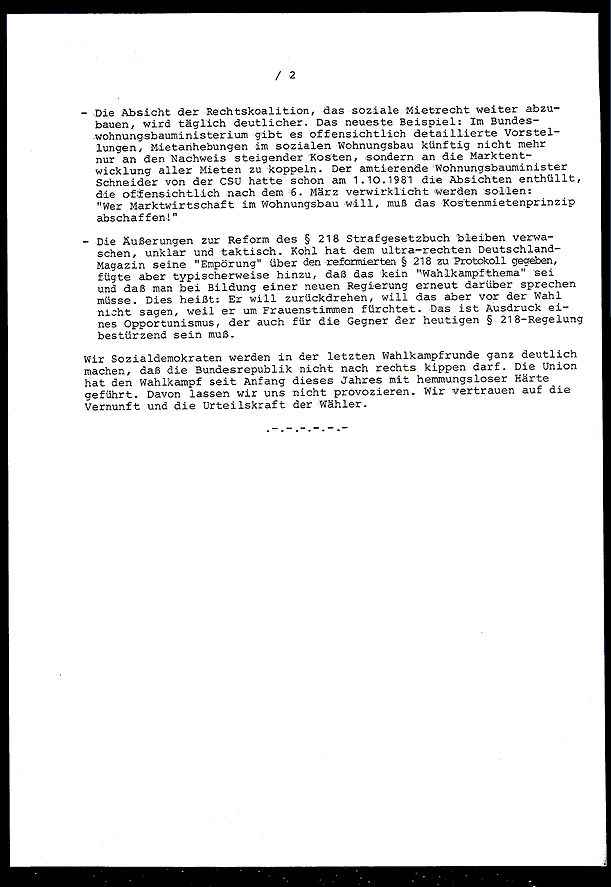 / 2

- Die Absicht der Rechtskoalition, das soziale Mietrecht weiter abzubauen, wird täglich deutlicher. Das neueste Beispiel: Im Bundeswohnungsbauministerium gibt es offensichtlich detaillierte Vorstellungen, Mietanhebungen im sozialen Wohnungsbau künftig nicht mehr nur an den Nachweis steigender Kosten, sondern an die Marktentwicklung aller Mieten zu koppeln. Der amtierende Wohnungsbauminister Schneider von der CSU hatte schon am 1.10.1981 die Absichten enthüllt, die offensichtlich nach dem 6. März verwirklicht werden sollen: "Wer Marktwirtschaft im Wohnungsbau will, muß das Kostenmietenprinzip abschaffen!"

- Die Äußerungen zur Reform des § 218 Strafgesetzbuch bleiben verwaschen, unklar und taktisch. Kohl hat dem ultra-rechten Deutschland-Magazin seine "Empörung" über den reformierten § 218 zu Protokoll gegeben, fügte aber typischerweise hinzu, daß das kein "Wahlkampfthema" sei und daß man bei Bildung einer neuen Regierung erneut darüber sprechen müsse. Dies heißt: Er will zurückdrehen, will das aber vor der Wahl nicht sagen, weil er um Frauenstimmen fürchtet. Das ist Ausdruck eines Opportunismus, der auch für die Gegner der heutigen § 218-Regelung bestürzend sein muß.

Wir Sozialdemokraten werden in der letzten Wahlkampfrunde ganz deutlich machen, daß die Bundesrepublik nicht nach rechts kippen darf. Die Union hat den Wahlkampf seit Anfang dieses Jahres mit hemmungsloser Härte geführt. Davon lassen wir uns nicht provozieren. Wir vertrauen auf die Vernunft und die Urteilskraft der Wähler.

.-.-.-.-.-.-